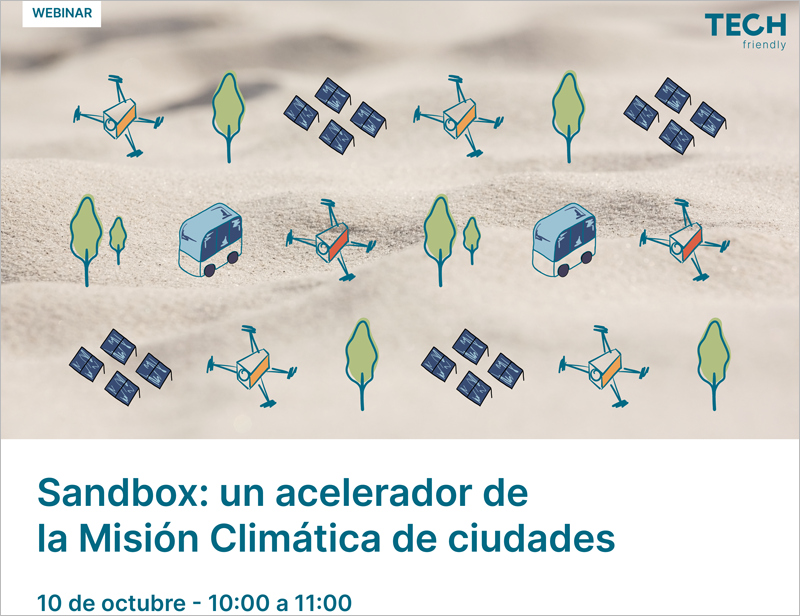 WEBINAR

TECH
friendly

Sandbox: un acelerador de la Misión Climática de ciudades

10 de octubre - 10:00 a 11:00